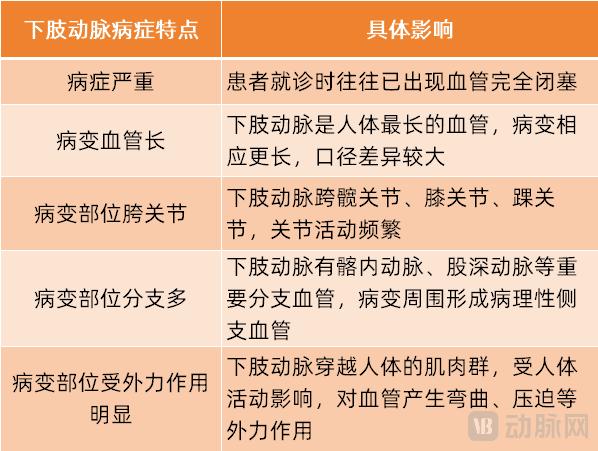 | 下肢动脉病症特点 | 具体影响 |
|---|---|
| 病症严重 | 患者就诊时往往已出现血管完全闭塞 |
| 病变血管长 | 下肢动脉是人体最长的血管，病变相应更长，口径差异较大 |
| 病变部位胯关节 | 下肢动脉跨髋关节、膝关节、踝关节，关节活动频繁 |
| 病变部位分支多 | 下肢动脉有髂内动脉、股深动脉等重要分支血管，病变周围形成病理性侧支血管 |
| 病变部位受外力作用明显 | 下肢动脉穿越人体的肌肉群，受人体活动影响，对血管产生弯曲、压迫等外力作用 |

VB 动脉网